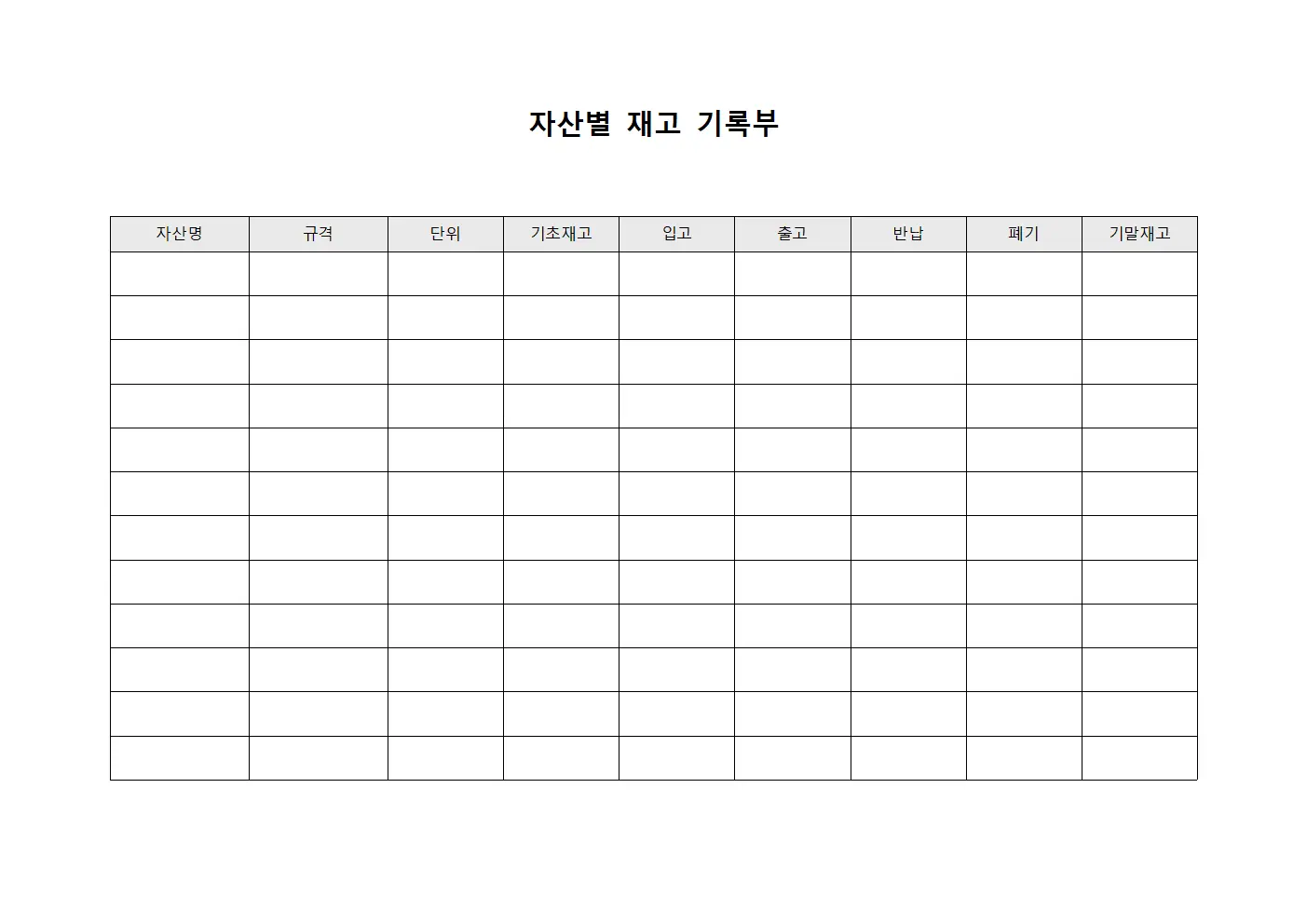 자산별 재고 기록부

| 자산명 | 규격 | 단위 | 기초재고 | 입고 | 출고 | 반납 | 폐기 | 기말재고 |
|---|---|---|---|---|---|---|---|---|
| | | | | | | | | |
| | | | | | | | | |
| | | | | | | | | |
| | | | | | | | | |
| | | | | | | | | |
| | | | | | | | | |
| | | | | | | | | |
| | | | | | | | | |
| | | | | | | | | |
| | | | | | | | | |
| | | | | | | | | |
| | | | | | | | | |